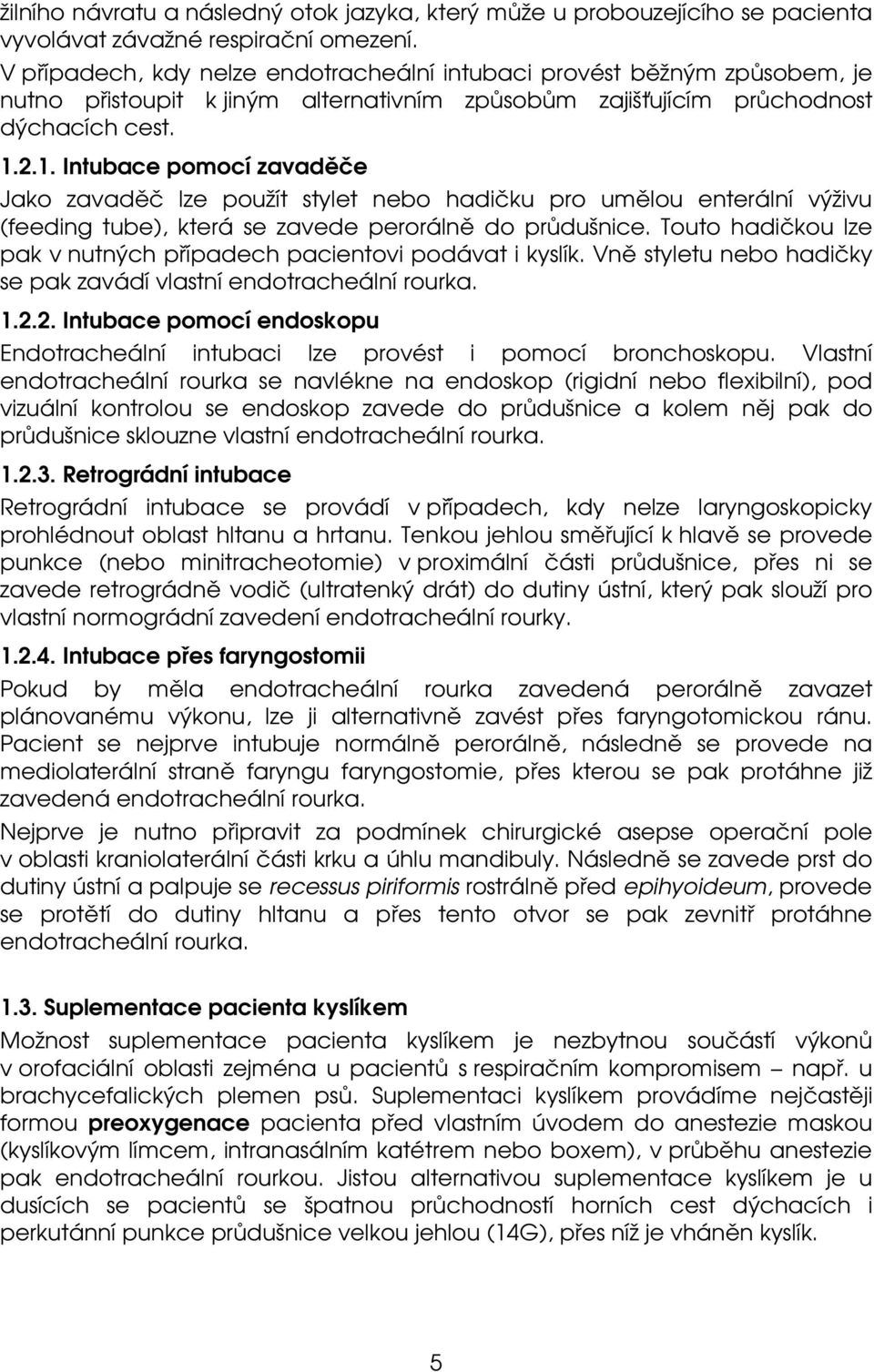 žilního návratu a následný otok jazyka, který může u probouzejícího se pacienta vyvolávat závažné respirační omezení.

V případech, kdy nelze endotracheální intubaci provést běžným způsobem, je nutno přistoupit k jiným alternativním způsobům zajišťujícím průchodnost dýchacích cest.

1.2.1. Intubace pomocí zavaděče

Jako zavaděč lze použít stylet nebo hadičku pro umělou enterální výživu (feeding tube), která se zavede perorálně do průdušnice. Touto hadičkou lze pak v nutných případech pacientovi podávat i kyslík. Vně styletu nebo hadičky se pak zavádí vlastní endotracheální rourka.

1.2.2. Intubace pomocí endoskopu

Endotracheální intubaci lze provést i pomocí bronchoskopu. Vlastní endotracheální rourka se navlékne na endoskop (rigidní nebo flexibilní), pod vizuální kontrolou se endoskop zavede do průdušnice a kolem něj pak do průdušnice sklouzne vlastní endotracheální rourka.

1.2.3. Retrográdní intubace

Retrográdní intubace se provádí v případech, kdy nelze laryngoskopicky prohlédnout oblast hltanu a hrtanu. Tenkou jehlou směřující k hlavě se provede punkce (nebo minitracheotomie) v proximální části průdušnice, přes ni se zavede retrográdně vodič (ultratenký drát) do dutiny ústní, který pak slouží pro vlastní normográdní zavedení endotracheální rourky.

1.2.4. Intubace přes faryngostomii

Pokud by měla endotracheální rourka zavedená perorálně zavazet plánovanému výkonu, lze ji alternativně zavést přes faryngotomickou ránu. Pacient se nejprve intubuje normálně perorálně, následně se provede na mediolaterální straně faryngu faryngostomie, přes kterou se pak protáhne již zavedená endotracheální rourka.

Nejprve je nutno připravit za podmínek chirurgické asepse operační pole v oblasti kraniolaterální části krku a úhlu mandibuly. Následně se zavede prst do dutiny ústní a palpuje se recessus piriformis rostrálně před epihyoideum, provede se protětí do dutiny hltanu a přes tento otvor se pak zevnitř protáhne endotracheální rourka.

1.3. Suplementace pacienta kyslíkem

Možnost suplementace pacienta kyslíkem je nezbytnou součástí výkonů v orofaciální oblasti zejména u pacientů s respiračním kompromisem – např. u brachycefalických plemen psů. Suplementaci kyslíkem provádíme nejčastěji formou preoxygenace pacienta před vlastním úvodem do anestezie maskou (kyslíkovým límcem, intranasálním katétrem nebo boxem), v průběhu anestezie pak endotracheální rourkou. Jistou alternativou suplementace kyslíkem je u dusících se pacientů se špatnou průchodností horních cest dýchacích i perkutánní punkce průdušnice velkou jehlou (14G), přes níž je vháněn kyslík.

5